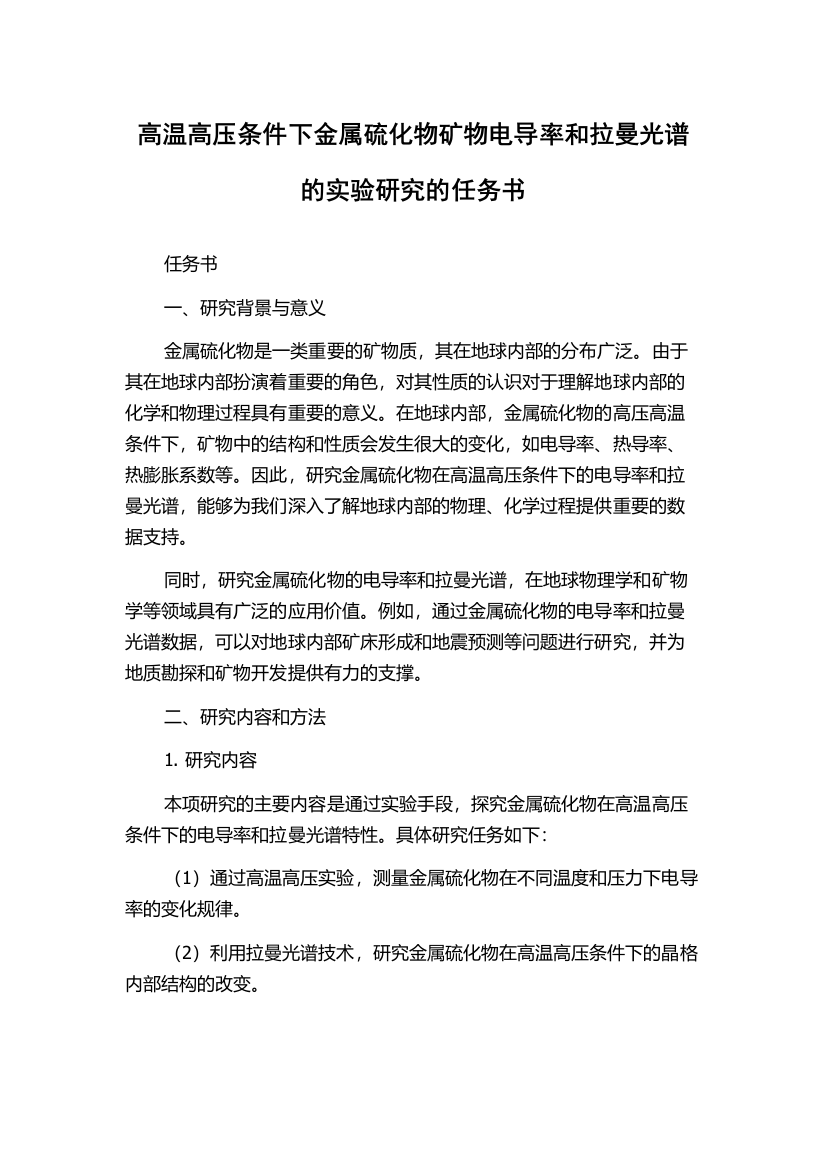 高温高压条件下金属硫化物矿物电导率和拉曼光谱的实验研究的任务书

任务书

一、研究背景与意义

金属硫化物是一类重要的矿物质，其在地球内部的分布广泛。由于其在地球内部扮演着重要的角色，对其性质的认识对于理解地球内部的化学和物理过程具有重要的意义。在地球内部，金属硫化物的高压高温条件下，矿物中的结构和性质会发生很大的变化，如电导率、热导率、热膨胀系数等。因此，研究金属硫化物在高温高压条件下的电导率和拉曼光谱，能够为我们深入了解地球内部的物理、化学过程提供重要的数据支持。

同时，研究金属硫化物的电导率和拉曼光谱，在地球物理学和矿物学等领域具有广泛的应用价值。例如，通过金属硫化物的电导率和拉曼光谱数据，可以对地球内部矿床形成和地震预测等问题进行研究，并为地质勘探和矿物开发提供有力的支撑。

二、研究内容和方法

1. 研究内容

本项研究的主要内容是通过实验手段，探究金属硫化物在高温高压条件下的电导率和拉曼光谱特性。具体研究任务如下：

（1）通过高温高压实验，测量金属硫化物在不同温度和压力下电导率的变化规律。

（2）利用拉曼光谱技术，研究金属硫化物在高温高压条件下的晶格内部结构的改变。